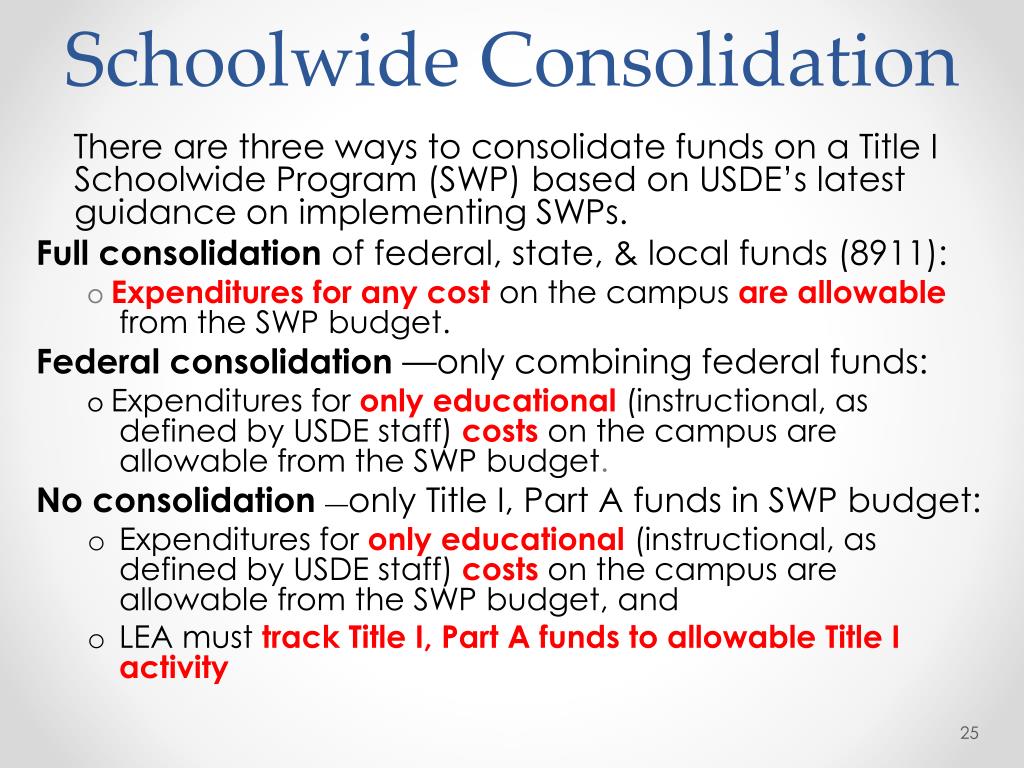 Schoolwide Consolidation

There are three ways to consolidate funds on a Title I Schoolwide Program (SWP) based on USDE's latest guidance on implementing SWPs.

Full consolidation of federal, state, & local funds (8911):

o Expenditures for any cost on the campus are allowable from the SWP budget.

Federal consolidation —only combining federal funds:

o Expenditures for only educational (instructional, as defined by USDE staff) costs on the campus are allowable from the SWP budget.

No consolidation —only Title I, Part A funds in SWP budget:

o Expenditures for only educational (instructional, as defined by USDE staff) costs on the campus are allowable from the SWP budget, and

o LEA must track Title I, Part A funds to allowable Title I activity

25